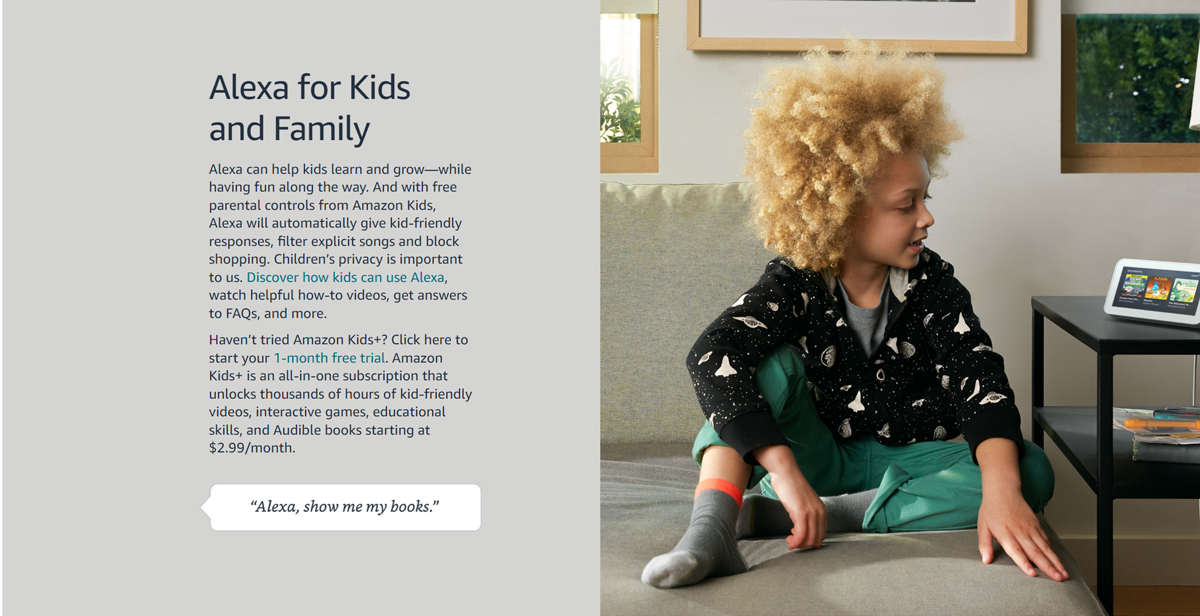 Alexa for Kids and Family

Alexa can help kids learn and grow—while having fun along the way. And with free parental controls from Amazon Kids, Alexa will automatically give kid-friendly responses, filter explicit songs and block shopping. Children's privacy is important to us. Discover how kids can use Alexa, watch helpful how-to videos, get answers to FAQs, and more.

Haven't tried Amazon Kids+? Click here to start your 1-month free trial. Amazon Kids+ is an all-in-one subscription that unlocks thousands of hours of kid-friendly videos, interactive games, educational skills, and Audible books starting at $2.99/month.

"Alexa, show me my books."